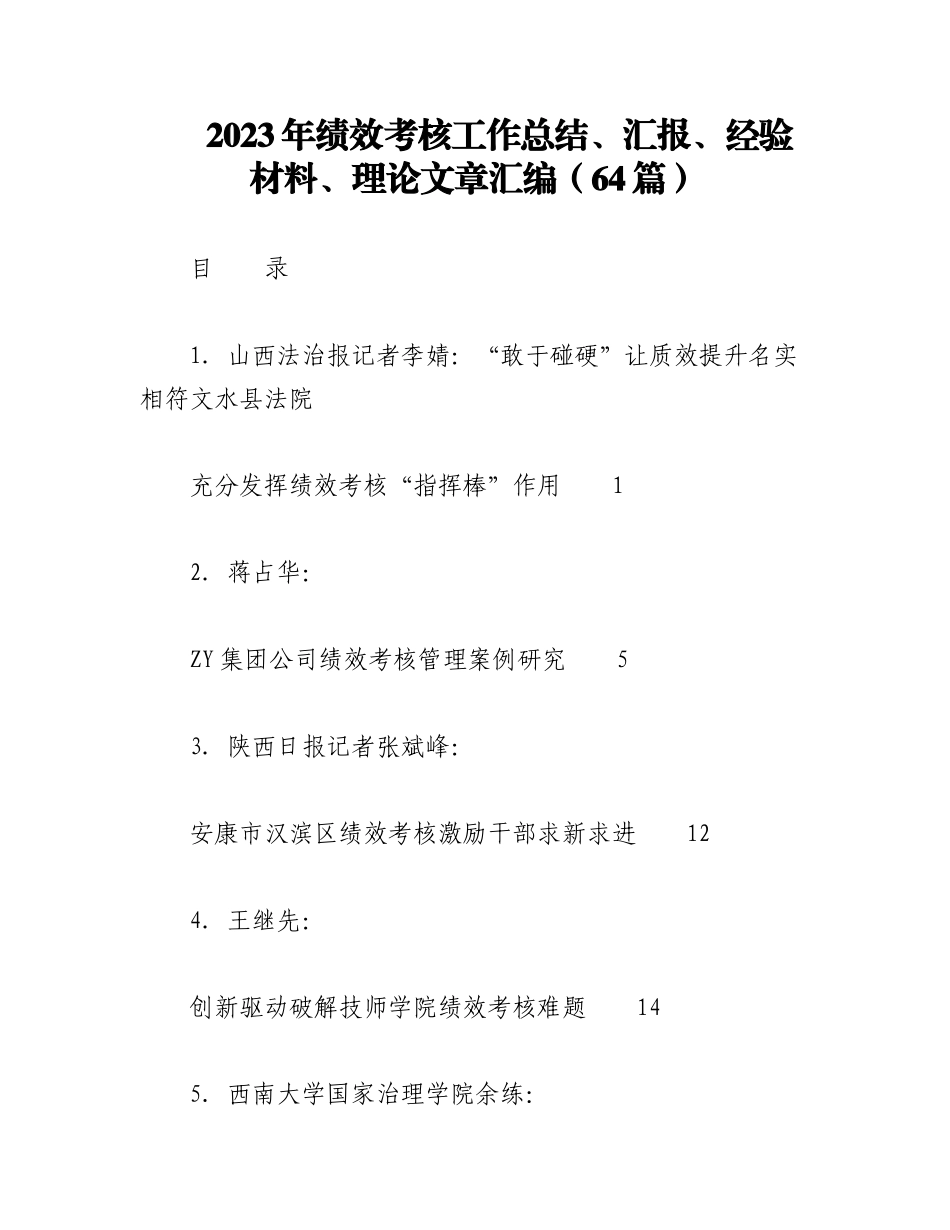 2023年绩效考核工作总结、汇报、经验材料、理论文章汇编（64篇）

目　　录

1. 山西法治报记者李婧：“敢于碰硬”让质效提升名实相符文水县法院

充分发挥绩效考核“指挥棒”作用　　1

2. 蒋占华：

ZY集团公司绩效考核管理案例研究　　5

3. 陕西日报记者张斌峰：

安康市汉滨区绩效考核激励干部求新求进　　12

4. 王继先：

创新驱动破解技师学院绩效考核难题　　14

5. 西南大学国家治理学院余练：